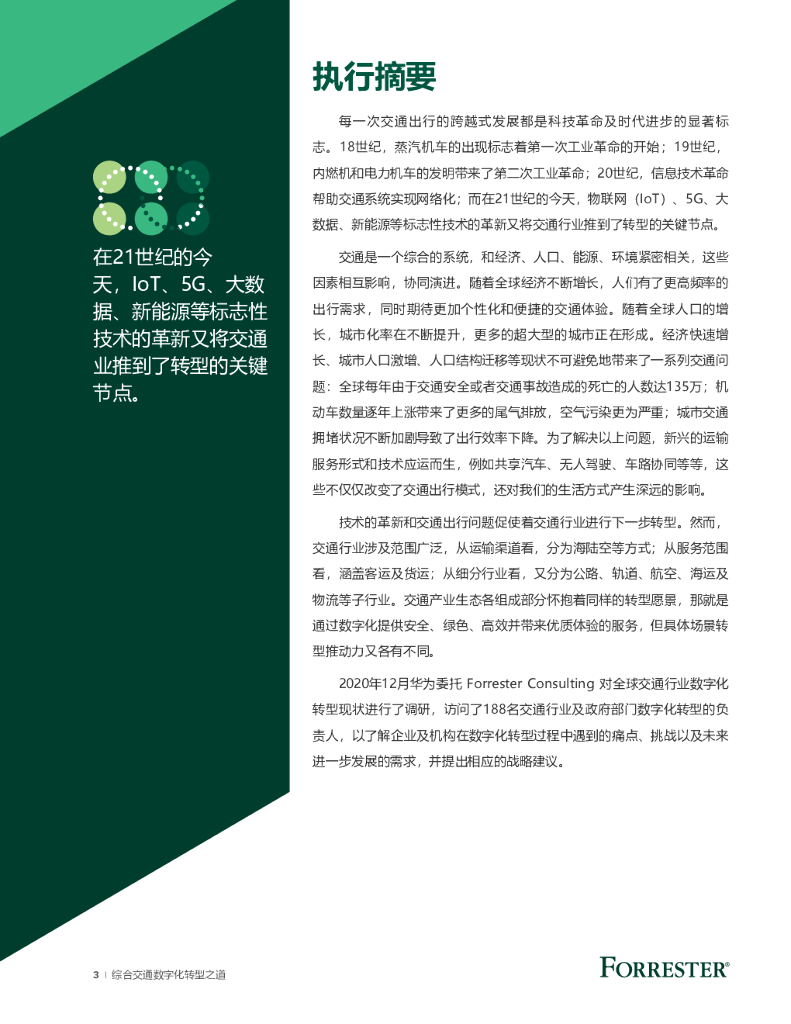 在21世纪的今天，IoT、5G、大数据、新能源等标志性技术的革新又将交通业推到了转型的关键节点。

执行摘要

每一次交通出行的跨越式发展都是科技革命及时代进步的显著标志。18世纪，蒸汽机车的出现标志着第一次工业革命的开始；19世纪，内燃机和电力机车的发明带来了第二次工业革命；20世纪，信息技术革命帮助交通系统实现网络化；而在21世纪的今天，物联网（IoT）、5G、大数据、新能源等标志性技术的革新又将交通行业推到了转型的关键节点。

交通是一个综合的系统，和经济、人口、能源、环境紧密相关，这些因素相互影响，协同演进。随着全球经济不断增长，人们有了更高频率的出行需求，同时期待更加个性化和便捷的交通体验。随着全球人口的增长，城市化率在不断提升，更多的超大型的城市正在形成。经济快速增长、城市人口激增、人口结构迁移等现状不可避免地带来了一系列交通问题：全球每年由于交通安全或者交通事故造成的死亡的人数达135万；机动车数量逐年上涨带来了更多的尾气排放，空气污染更为严重；城市交通拥堵状况不断加剧导致了出行效率下降。为了解决以上问题，新兴的运输服务形式和技术应运而生，例如共享汽车、无人驾驶、车路协同等等，这些不仅仅改变了交通出行模式，还对我们的生活方式产生深远的影响。

技术的革新和交通出行问题促使着交通行业进行下一步转型。然而，交通行业涉及范围广泛，从运输渠道看，分为海陆空等方式；从服务范围看，涵盖客运及货运；从细分行业看，又分为公路、轨道、航空、海运及物流等子行业。交通产业生态各组成部分怀抱着同样的转型愿景，那就是通过数字化提供安全、绿色、高效并带来优质体验的服务，但具体场景转型推动力又各有不同。

2020年12月华为委托 Forrester Consulting 对全球交通行业数字化转型现状进行了调研，访问了188名交通行业及政府部门数字化转型的负责人，以了解企业及机构在数字化转型过程中遇到的痛点、挑战以及未来进一步发展的需求，并提出相应的战略建议。

3 | 综合交通数字化转型之道

FORRESTER®